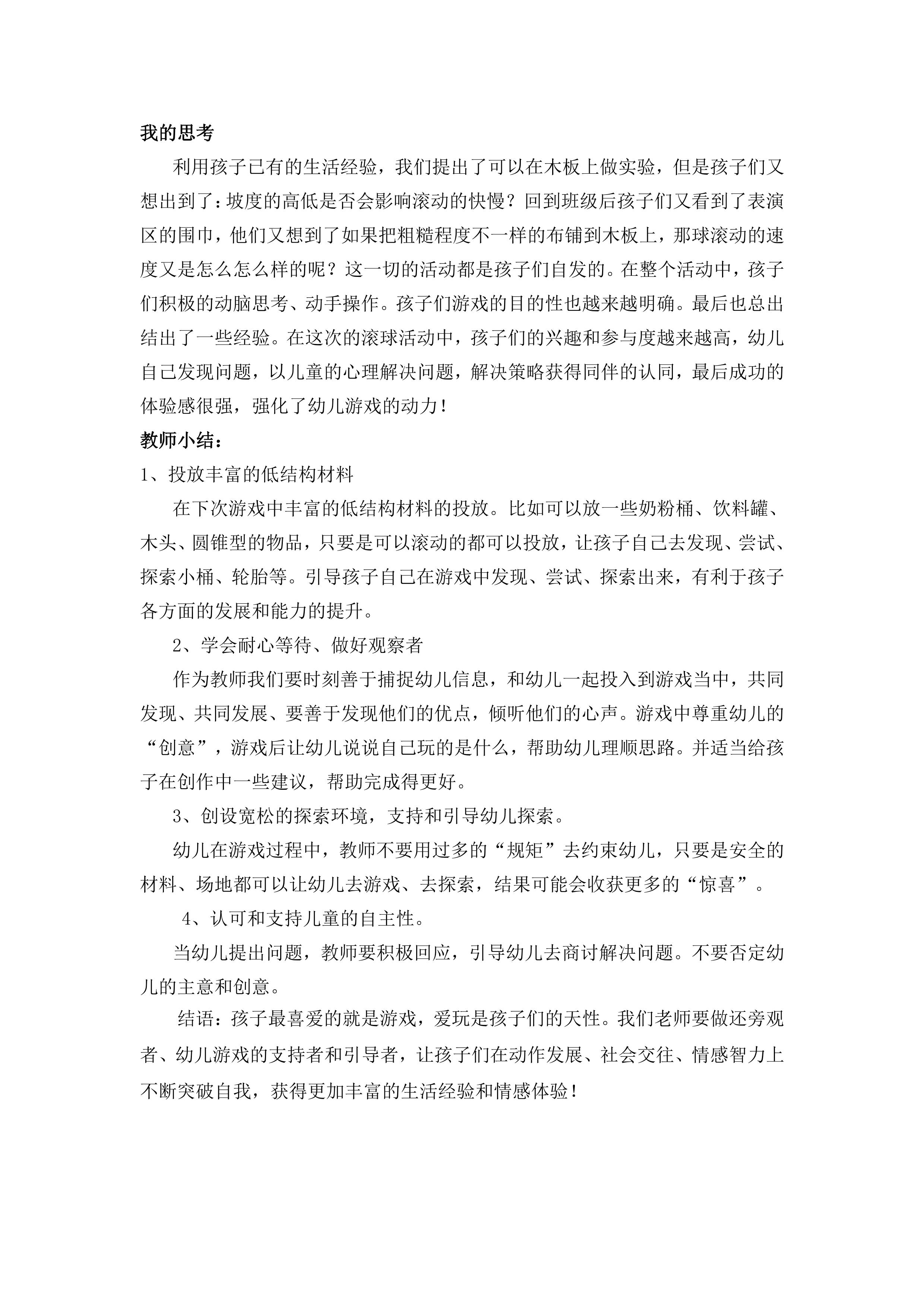 我的思考

利用孩子已有的生活经验，我们提出了可以在木板上做实验，但是孩子们又想出到了：坡度的高低是否会影响滚动的快慢？回到班级后孩子们又看到了表演区的围巾，他们又想到了如果把粗糙程度不一样的布铺到木板上，那球滚动的速度又是怎么怎么样的呢？这一切的活动都是孩子们自发的。在整个活动中，孩子们积极的动脑思考、动手操作。孩子们游戏的目的性也越来越明确。最后也总出结出了一些经验。在这次的滚球活动中，孩子们的兴趣和参与度越来越高，幼儿自己发现问题，以儿童的心理解决问题，解决策略获得同伴的认同，最后成功的体验感很强，强化了幼儿游戏的动力！

教师小结：

1、投放丰富的低结构材料

在下次游戏中丰富的低结构材料的投放。比如可以放一些奶粉桶、饮料罐、木头、圆锥型的物品，只要是可以滚动的都可以投放，让孩子自己去发现、尝试、探索小桶、轮胎等。引导孩子自己在游戏中发现、尝试、探索出来，有利于孩子各方面的发展和能力的提升。

2、学会耐心等待、做好观察者

作为教师我们要时刻善于捕捉幼儿信息，和幼儿一起投入到游戏当中，共同发现、共同发展、要善于发现他们的优点，倾听他们的心声。游戏中尊重幼儿的“创意”，游戏后让幼儿说说自己玩的是什么，帮助幼儿理顺思路。并适当给孩子在创作中一些建议，帮助完成得更好。

3、创设宽松的探索环境，支持和引导幼儿探索。

幼儿在游戏过程中，教师不要用过多的“规矩”去约束幼儿，只要是安全的材料、场地都可以让幼儿去游戏、去探索，结果可能会收获更多的“惊喜”。

4、认可和支持儿童的自主性。

当幼儿提出问题，教师要积极回应，引导幼儿去商讨解决问题。不要否定幼儿的主意和创意。

结语：孩子最喜爱的就是游戏，爱玩是孩子们的天性。我们老师要做还旁观者、幼儿游戏的支持者和引导者，让孩子们在动作发展、社会交往、情感智力上不断突破自我，获得更加丰富的生活经验和情感体验！